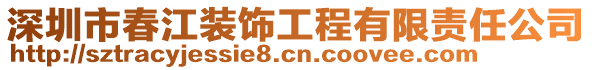 深圳市春江装饰工程有限责任公司
http://sztracyjessie8.cn.coovee.com